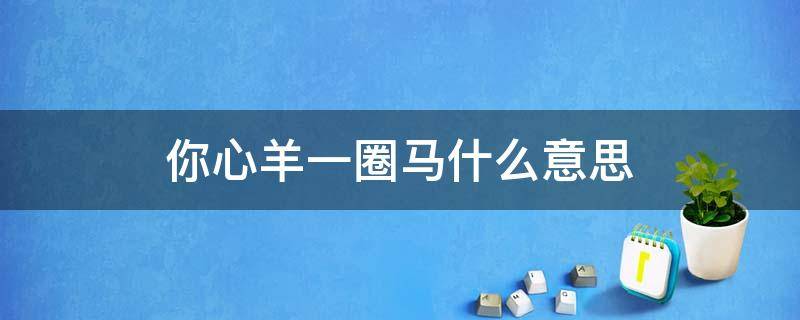 你心羊一圈马什么意思